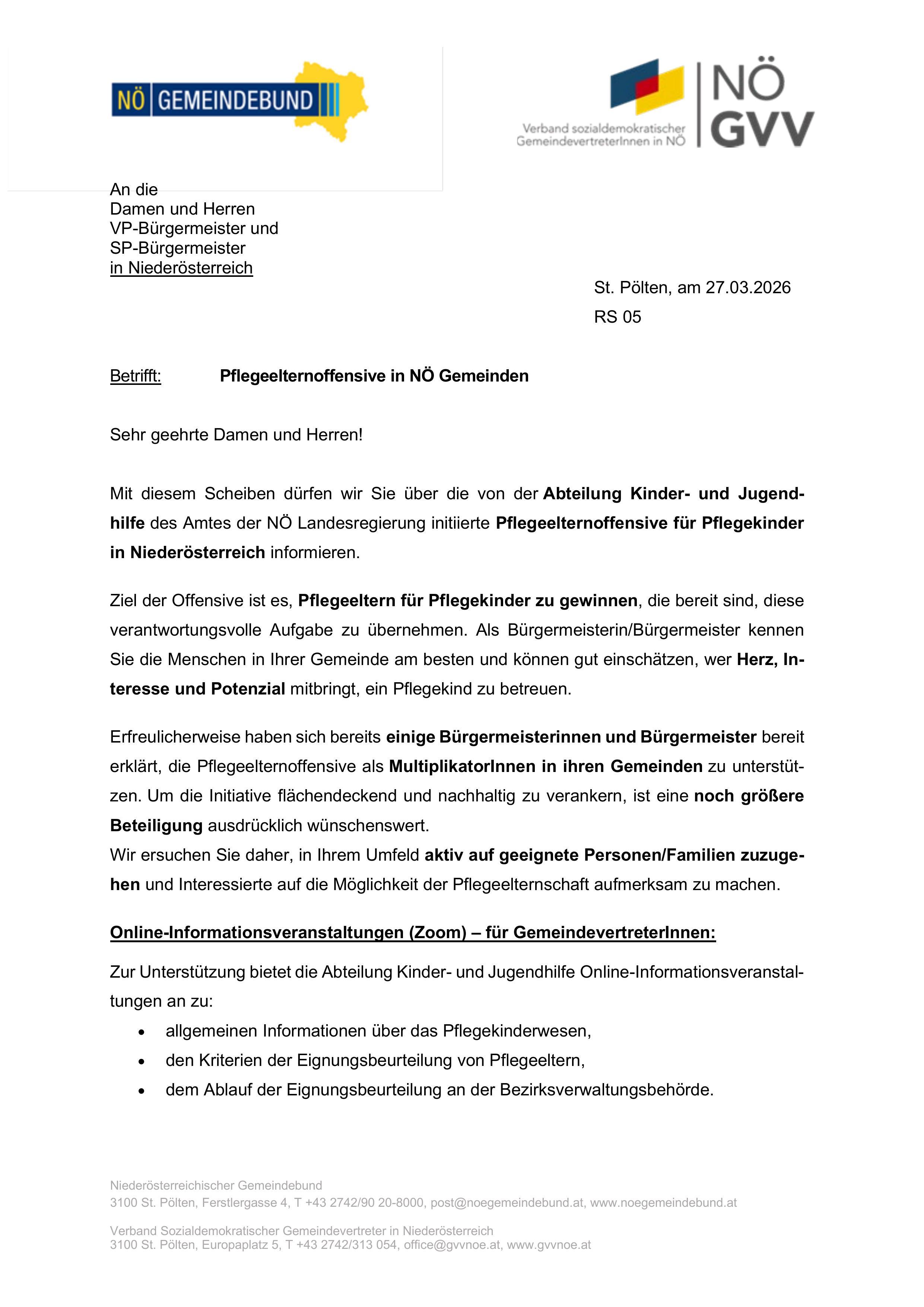 NÖ GEMEINDEBUND

Verband sozialdemokratischer GemeindevertreterInnen in NÖ

NÖ GVV

An die
Damen und Herren
VP-Bürgermeister und
SP-Bürgermeister
in Niederösterreich

St. Pölten, am 27.03.2026
RS 05

Betrifft: Pflegeelternoffensive in NÖ Gemeinden

Sehr geehrte Damen und Herren!

Mit diesem Scheiben dürfen wir Sie über die von der Abteilung Kinder- und Jugendhilfe des Amtes der NÖ Landesregierung initiierte Pflegeelternoffensive für Pflegekinder in Niederösterreich informieren.

Ziel der Offensive ist es, Pflegeeltern für Pflegekinder zu gewinnen, die bereit sind, diese verantwortungsvolle Aufgabe zu übernehmen. Als Bürgermeisterin/Bürgermeister kennen Sie die Menschen in Ihrer Gemeinde am besten und können gut einschätzen, wer Herz, Interesse und Potenzial mitbringt, ein Pflegekind zu betreuen.

Erfreulicherweise haben sich bereits einige Bürgermeisterinnen und Bürgermeister bereit erklärt, die Pflegeelternoffensive als MultiplikatorInnen in ihren Gemeinden zu unterstützen. Um die Initiative flächendeckend und nachhaltig zu verankern, ist eine noch größere Beteiligung ausdrücklich wünschenswert.
Wir ersuchen Sie daher, in Ihrem Umfeld aktiv auf geeignete Personen/Familien zuzugehen und Interessierte auf die Möglichkeit der Pflegeelternschaft aufmerksam zu machen.

Online-Informationsveranstaltungen (Zoom) – für GemeindevertreterInnen:

Zur Unterstützung bietet die Abteilung Kinder- und Jugendhilfe Online-Informationsveranstaltungen an zu:
• allgemeinen Informationen über das Pflegekinderwesen,
• den Kriterien der Eignungsbeurteilung von Pflegeeltern,
• dem Ablauf der Eignungsbeurteilung an der Bezirksverwaltungsbehörde.

Niederösterreichischer Gemeindebund
3100 St. Pölten, Ferstlergasse 4, T +43 2742/90 20-8000, post@noegemeindebund.at, www.noegemeindebund.at

Verband Sozialdemokratischer Gemeindevertreter in Niederösterreich
3100 St. Pölten, Europaplatz 5, T +43 2742/313 054, office@gvvnoe.at, www.gvvnoe.at